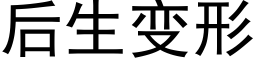 后生变形